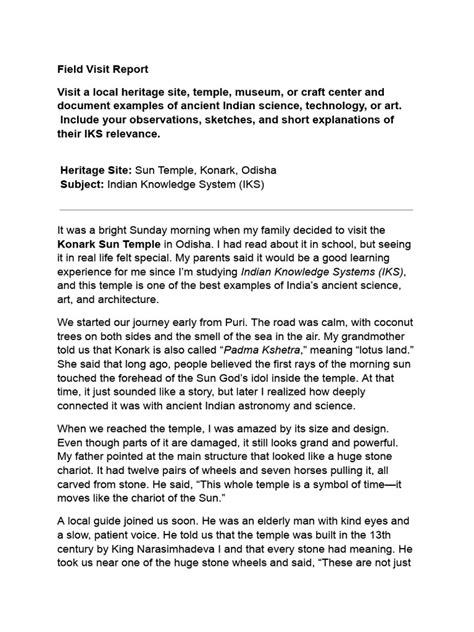 Field Visit Report

Visit a local heritage site, temple, museum, or craft center and document examples of ancient Indian science, technology, or art. Include your observations, sketches, and short explanations of their IKS relevance.

Heritage Site: Sun Temple, Konark, Odisha
Subject: Indian Knowledge System (IKS)

It was a bright Sunday morning when my family decided to visit the Konark Sun Temple in Odisha. I had read about it in school, but seeing it in real life felt special. My parents said it would be a good learning experience for me since I'm studying Indian Knowledge Systems (IKS), and this temple is one of the best examples of India's ancient science, art, and architecture.

We started our journey early from Puri. The road was calm, with coconut trees on both sides and the smell of the sea in the air. My grandmother told us that Konark is also called "Padma Kshetra," meaning "lotus land." She said that long ago, people believed the first rays of the morning sun touched the forehead of the Sun God's idol inside the temple. At that time, it just sounded like a story, but later I realized how deeply connected it was with ancient Indian astronomy and science.

When we reached the temple, I was amazed by its size and design. Even though parts of it are damaged, it still looks grand and powerful. My father pointed at the main structure that looked like a huge stone chariot. It had twelve pairs of wheels and seven horses pulling it, all carved from stone. He said, "This whole temple is a symbol of time—it moves like the chariot of the Sun."

A local guide joined us soon. He was an elderly man with kind eyes and a slow, patient voice. He told us that the temple was built in the 13th century by King Narasimhadeva I and that every stone had meaning. He took us near one of the huge stone wheels and said, "These are not just